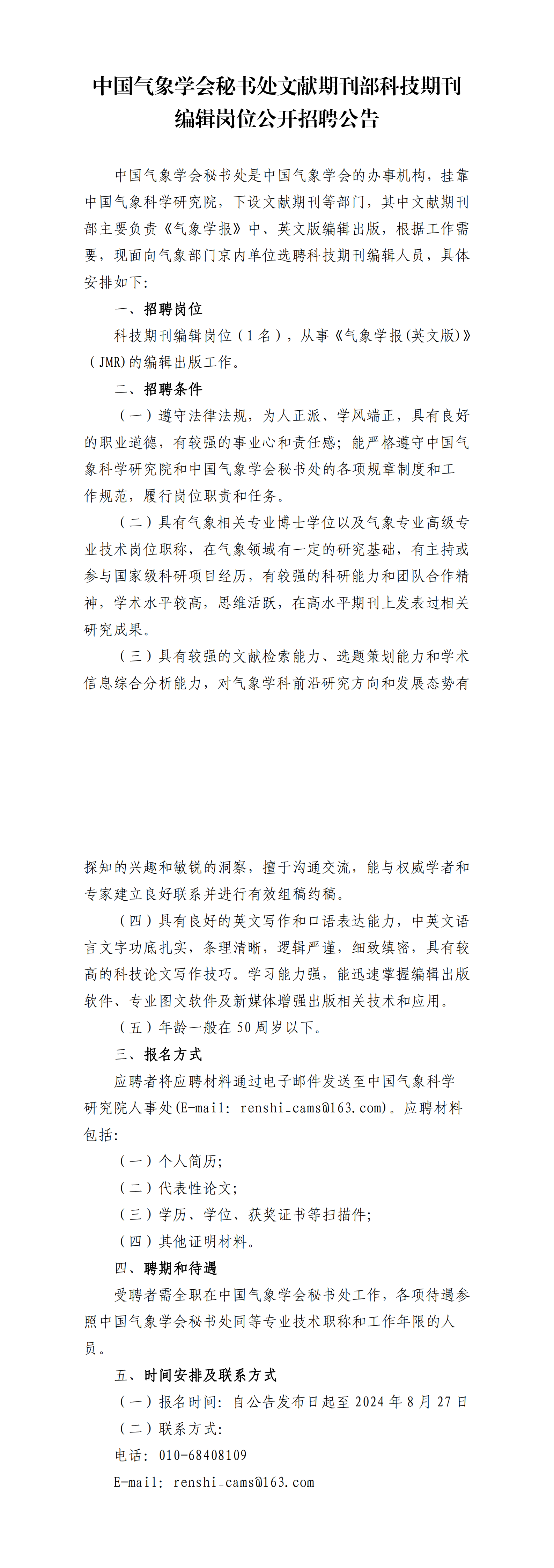 中国气象学会秘书处文献期刊部科技期刊编辑岗位公开招聘公告

中国气象学会秘书处是中国气象学会的办事机构，挂靠中国气象科学研究院，下设文献期刊等部门，其中文献期刊部主要负责《气象学报》中、英文版编辑出版，根据工作需要，现面向气象部门京内单位选聘科技期刊编辑人员，具体安排如下：

一、招聘岗位

科技期刊编辑岗位（1名），从事《气象学报(英文版)》（JMR)的编辑出版工作。

二、招聘条件

（一）遵守法律法规，为人正派、学风端正，具有良好的职业道德，有较强的事业心和责任感；能严格遵守中国气象科学研究院和中国气象学会秘书处的各项规章制度和工作规范，履行岗位职责和任务。

（二）具有气象相关专业博士学位以及气象专业高级专业技术岗位职称，在气象领域有一定的研究基础，有主持或参与国家级科研项目经历，有较强的科研能力和团队合作精神，学术水平较高，思维活跃，在高水平期刊上发表过相关研究成果。

（三）具有较强的文献检索能力、选题策划能力和学术信息综合分析能力，对气象学科前沿研究方向和发展态势有探知的兴趣和敏锐的洞察，擅于沟通交流，能与权威学者和专家建立良好联系并进行有效组稿约稿。

（四）具有良好的英文写作和口语表达能力，中英文语言文字功底扎实，条理清晰，逻辑严谨，细致缜密，具有较高的科技论文写作技巧。学习能力强，能迅速掌握编辑出版软件、专业图文软件及新媒体增强出版相关技术和应用。

（五）年龄一般在50周岁以下。

三、报名方式

应聘者将应聘材料通过电子邮件发送至中国气象科学研究院人事处(E-mail: renshi_cams@163.com)。应聘材料包括：

（一）个人简历；

（二）代表性论文；

（三）学历、学位、获奖证书等扫描件；

（四）其他证明材料。

四、聘期和待遇

受聘者需全职在中国气象学会秘书处工作，各项待遇参照中国气象学会秘书处同等专业技术职称和工作年限的人员。

五、时间安排及联系方式

（一）报名时间：自公告发布日起至2024年8月27日

（二）联系方式：

电话：010-68408109

E-mail: renshi_cams@163.com